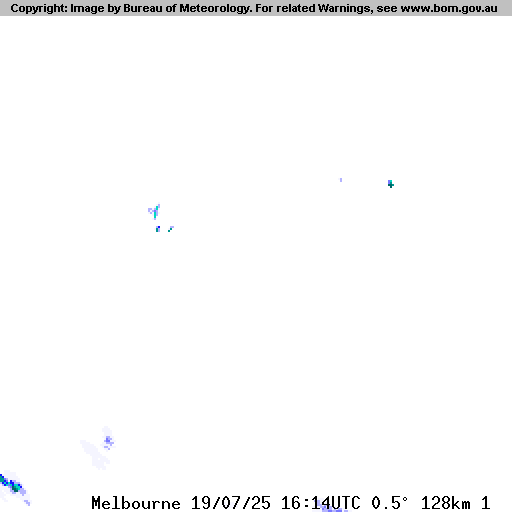 Copyright: Image by Bureau of Meteorology. For related Warnings, see www.bom.gov.au

Melbourne 19/07/25 16:14UTC 0.5° 128km 1